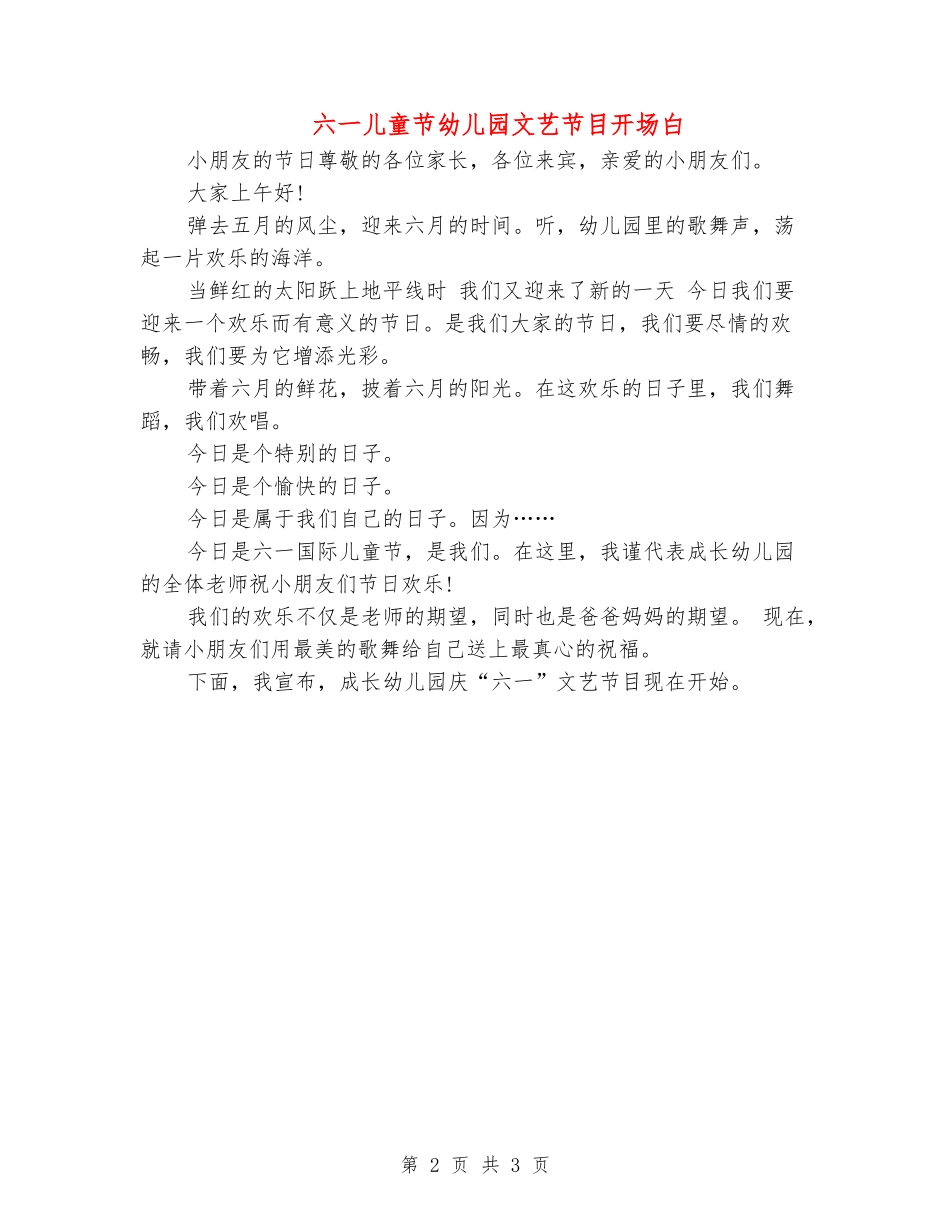 六一儿童节幼儿园文艺节目开场白

小朋友的节日尊敬的各位家长，各位来宾，亲爱的小朋友们。

大家上午好!

弹去五月的风尘，迎来六月的时间。听，幼儿园里的歌舞声，荡起一片欢乐的海洋。

当鲜红的太阳跃上地平线时 我们又迎来了新的一天 今日我们要迎来一个欢乐而有意义的节日。是我们大家的节日，我们要尽情的欢畅，我们要为它增添光彩。

带着六月的鲜花，披着六月的阳光。在这欢乐的日子里，我们舞蹈，我们欢唱。

今日是个特别的日子。

今日是个愉快的日子。

今日是属于我们自己的日子。因为……

今日是六一国际儿童节，是我们。在这里，我谨代表成长幼儿园的全体老师祝小朋友们节日欢乐!

我们的欢乐不仅是老师的期望，同时也是爸爸妈妈的期望。 现在，就请小朋友们用最美的歌舞给自己送上最真心的祝福。

下面，我宣布，成长幼儿园庆“六一”文艺节目现在开始。

第 2 页 共 3 页